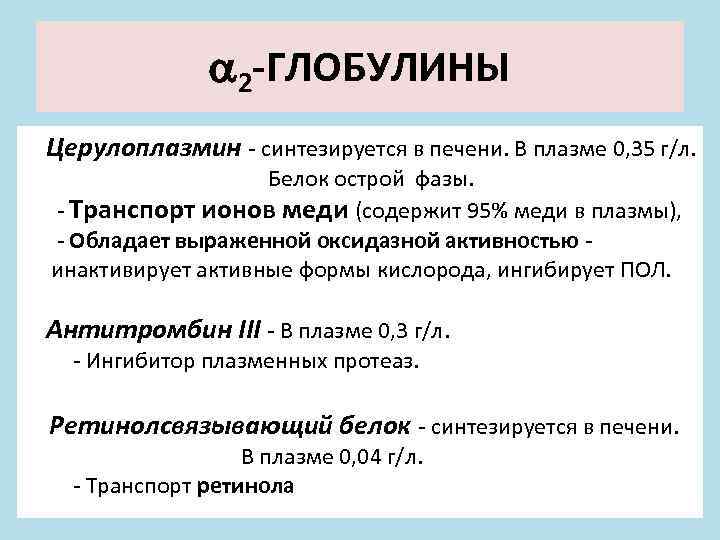 $\alpha_2$-ГЛОБУЛИНЫ

Церулоплазмин - синтезируется в печени. В плазме 0,35 г/л. Белок острой фазы.

- Транспорт ионов меди (содержит 95% меди в плазмы),

- Обладает выраженной оксидазной активностью - инактивирует активные формы кислорода, ингибирует ПОЛ.

Антитромбин III - В плазме 0,3 г/л.

- Ингибитор плазменных протеаз.

Ретинолсвязывающий белок - синтезируется в печени. В плазме 0,04 г/л.

- Транспорт ретинола